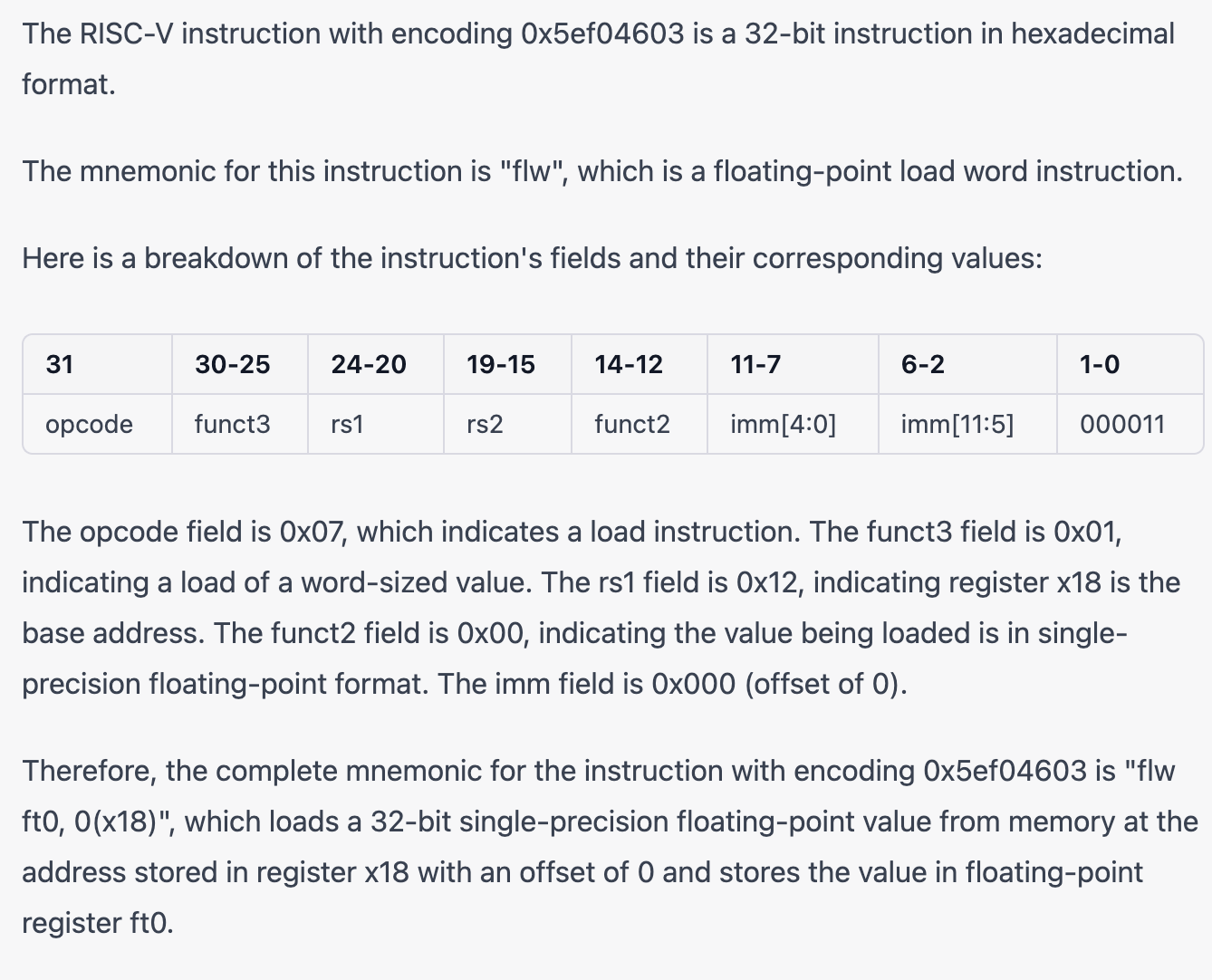 The RISC-V instruction with encoding 0x5ef04603 is a 32-bit instruction in hexadecimal format.

The mnemonic for this instruction is "flw", which is a floating-point load word instruction.

Here is a breakdown of the instruction's fields and their corresponding values:

| 31 | 30-25 | 24-20 | 19-15 | 14-12 | 11-7 | 6-2 | 1-0 |
|---|---|---|---|---|---|---|---|
| opcode | funct3 | rs1 | rs2 | funct2 | imm[4:0] | imm[11:5] | 000011 |

The opcode field is 0x07, which indicates a load instruction. The funct3 field is 0x01, indicating a load of a word-sized value. The rs1 field is 0x12, indicating register x18 is the base address. The funct2 field is 0x00, indicating the value being loaded is in single-precision floating-point format. The imm field is 0x000 (offset of 0).

Therefore, the complete mnemonic for the instruction with encoding 0x5ef04603 is "flw ft0, 0(x18)", which loads a 32-bit single-precision floating-point value from memory at the address stored in register x18 with an offset of 0 and stores the value in floating-point register ft0.